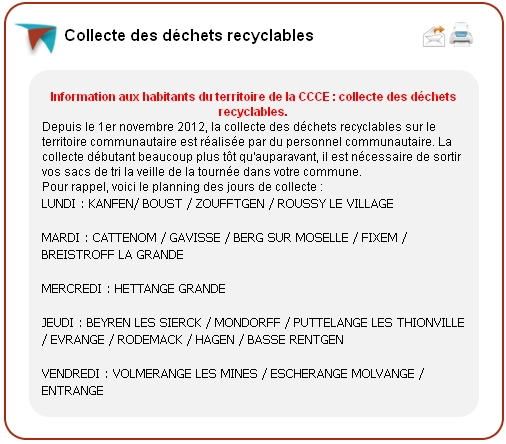 Collecte des déchets recyclables

Information aux habitants du territoire de la CCCE : collecte des déchets recyclables.

Depuis le 1er novembre 2012, la collecte des déchets recyclables sur le territoire communautaire est réalisée par du personnel communautaire. La collecte débutant beaucoup plus tôt qu'auparavant, il est nécessaire de sortir vos sacs de tri la veille de la tournée dans votre commune.
Pour rappel, voici le planning des jours de collecte :
LUNDI : KANFEN/ BOUST / ZOUFFTGEN / ROUSSY LE VILLAGE

MARDI : CATTENOM / GAVISSE / BERG SUR MOSELLE / FIXEM / BREISTROFF LA GRANDE

MERCREDI : HETTANGE GRANDE

JEUDI : BEYREN LES SIERCK / MONDORFF / PUTTELANGE LES THIONVILLE / EVRANGE / RODEMACK / HAGEN / BASSE RENTGEN

VENDREDI : VOLMERANGE LES MINES / ESCHERANGE MOLVANGE / ENTRANGE